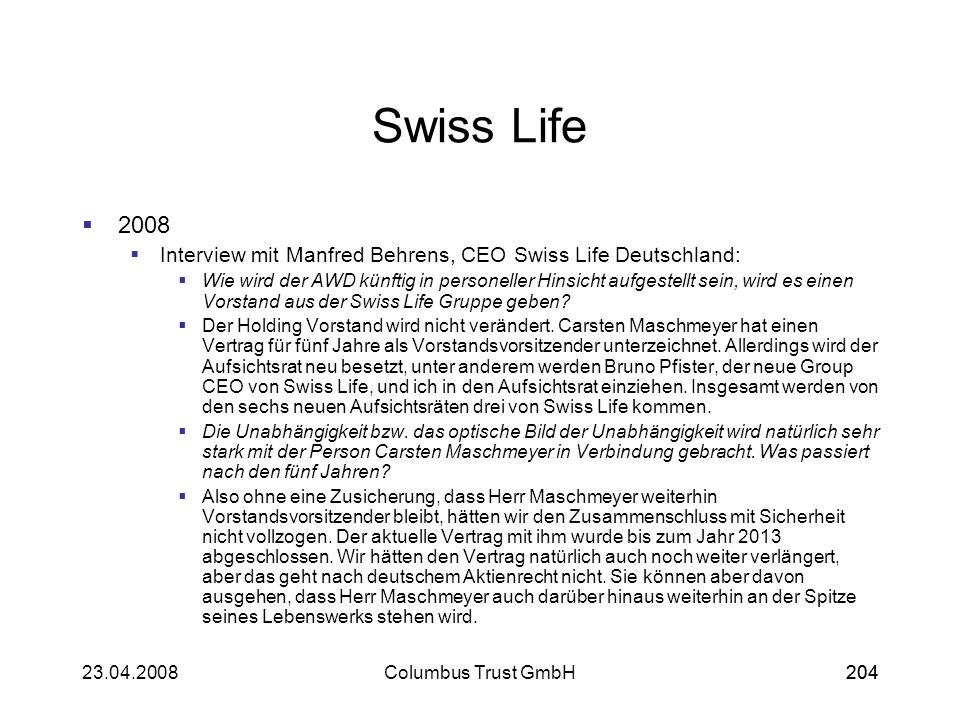 Swiss Life

2008

Interview mit Manfred Behrens, CEO Swiss Life Deutschland:

Wie wird der AWD künftig in personeller Hinsicht aufgestellt sein, wird es einen Vorstand aus der Swiss Life Gruppe geben?

Der Holding Vorstand wird nicht verändert. Carsten Maschmeyer hat einen Vertrag für fünf Jahre als Vorstandsvorsitzender unterzeichnet. Allerdings wird der Aufsichtsrat neu besetzt, unter anderem werden Bruno Pfister, der neue Group CEO von Swiss Life, und ich in den Aufsichtsrat einziehen. Insgesamt werden von den sechs neuen Aufsichtsräten drei von Swiss Life kommen.

Die Unabhängigkeit bzw. das optische Bild der Unabhängigkeit wird natürlich sehr stark mit der Person Carsten Maschmeyer in Verbindung gebracht. Was passiert nach den fünf Jahren?

Also ohne eine Zusicherung, dass Herr Maschmeyer weiterhin Vorstandsvorsitzender bleibt, hätten wir den Zusammenschluss mit Sicherheit nicht vollzogen. Der aktuelle Vertrag mit ihm wurde bis zum Jahr 2013 abgeschlossen. Wir hätten den Vertrag natürlich auch noch weiter verlängert, aber das geht nach deutschem Aktienrecht nicht. Sie können aber davon ausgehen, dass Herr Maschmeyer auch darüber hinaus weiterhin an der Spitze seines Lebenswerks stehen wird.

23.04.2008 Columbus Trust GmbH 204